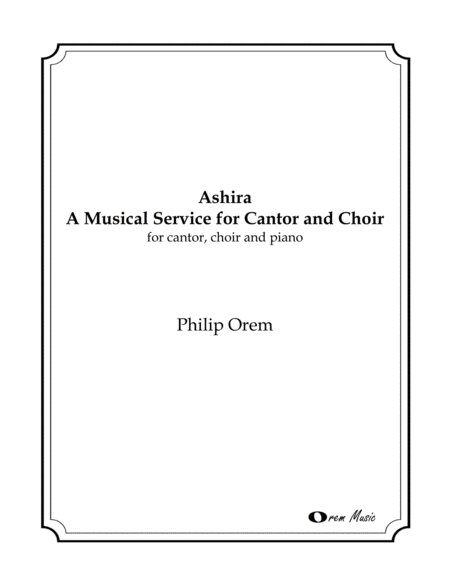 Ashira
A Musical Service for Cantor and Choir
for cantor, choir and piano

Philip Orem

Orem Music